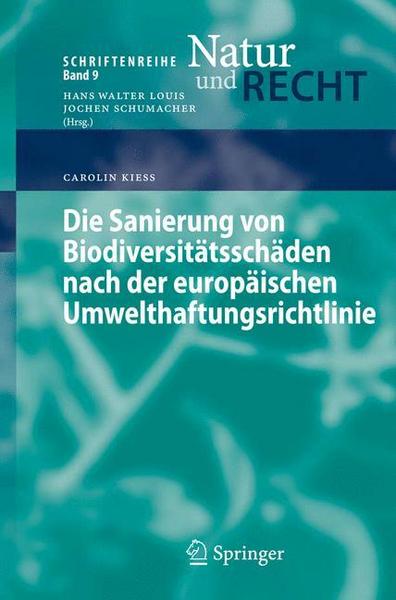 SCHRIFTENREIHE
Band 9

Natur
und RECHT

HANS WALTER LOUIS
JOCHEN SCHUMACHER
(Hrsg.)

CAROLIN KIESS

Die Sanierung von Biodiversitätsschäden nach der europäischen Umwelthaftungsrichtlinie

Springer